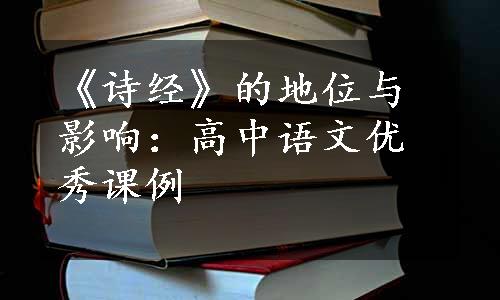 《诗经》的地位与影响：高中语文优秀课例